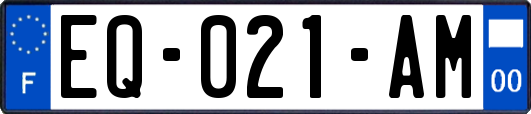 F
EQ-021-AM
00